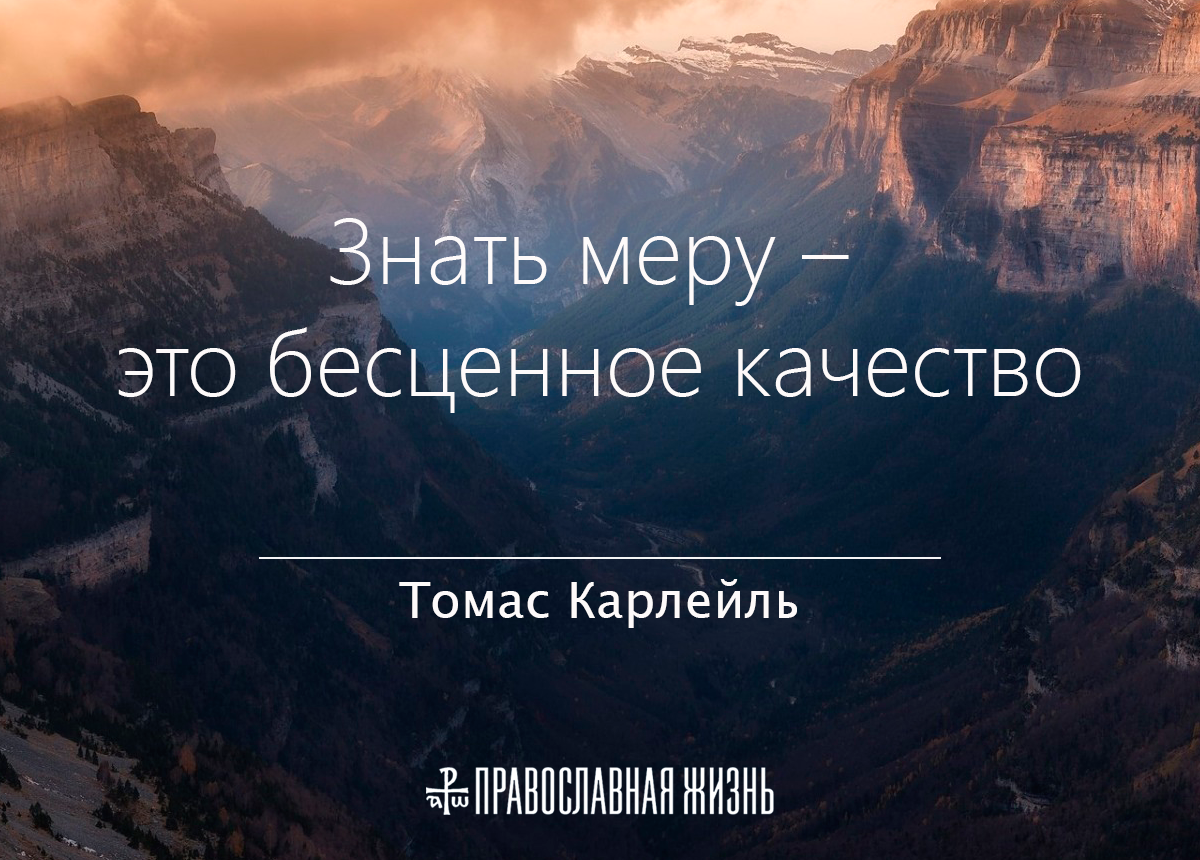 Знать меру – это бесценное качество

Томас Карлейль

ПРАВОСЛАВНАЯ ЖИЗНЬ